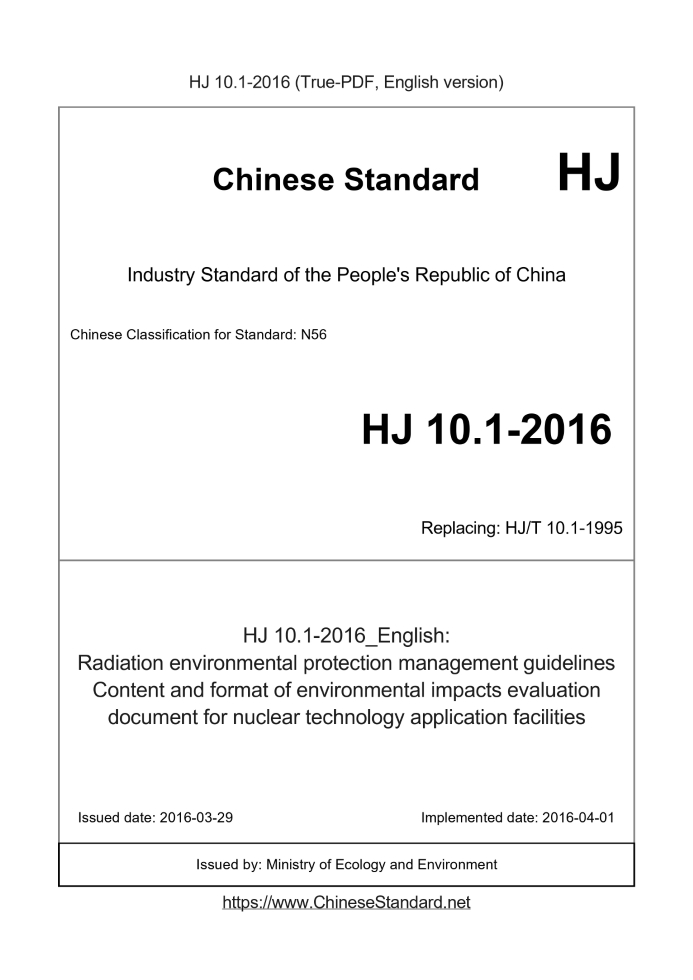 HJ 10.1-2016 (True-PDF, English version)

Chinese Standard HJ

Industry Standard of the People's Republic of China

Chinese Classification for Standard: N56

HJ 10.1-2016

Replacing: HJ/T 10.1-1995

HJ 10.1-2016_English:
Radiation environmental protection management guidelines
Content and format of environmental impacts evaluation document for nuclear technology application facilities

Issued date: 2016-03-29

Implemented date: 2016-04-01

Issued by: Ministry of Ecology and Environment

https://www.ChineseStandard.net